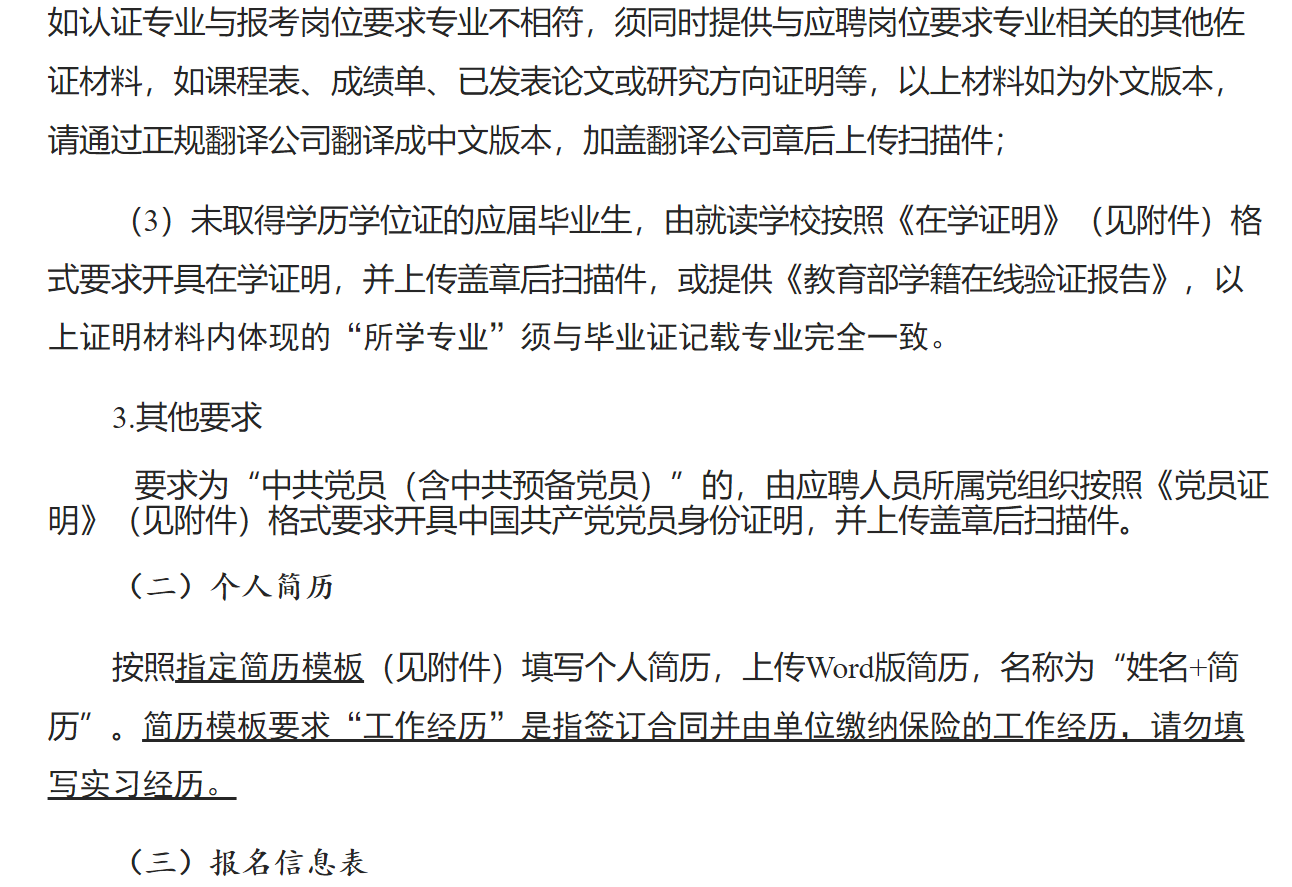 如认证专业与报考岗位要求专业不相符，须同时提供与应聘岗位要求专业相关的其他佐证材料，如课程表、成绩单、已发表论文或研究方向证明等，以上材料如为外文版本，请通过正规翻译公司翻译成中文版本，加盖翻译公司章后上传扫描件；

（3）未取得学历学位证的应届毕业生，由就读学校按照《在学证明》（见附件）格式要求开具在学证明，并上传盖章后扫描件，或提供《教育部学籍在线验证报告》，以上证明材料内体现的“所学专业”须与毕业证记载专业完全一致。

3.其他要求

要求为“中共党员（含中共预备党员）”的，由应聘人员所属党组织按照《党员证明》（见附件）格式要求开具中国共产党党员身份证明，并上传盖章后扫描件。

（二）个人简历

按照指定简历模板（见附件）填写个人简历，上传Word版简历，名称为“姓名+简历”。简历模板要求“工作经历”是指签订合同并由单位缴纳保险的工作经历，请勿填写实习经历。

（三）报名信息表